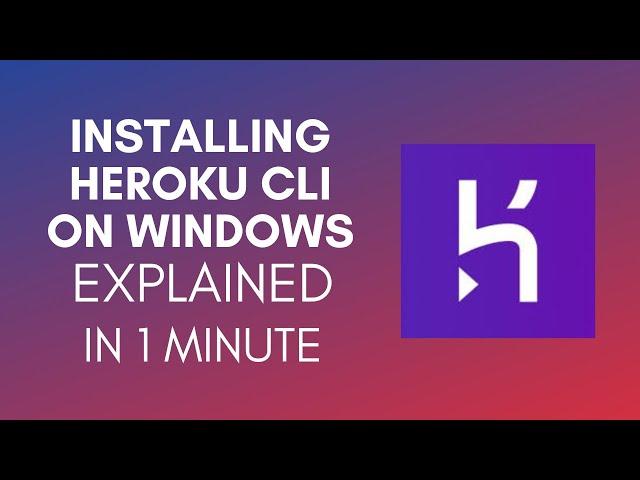 INSTALLING HEROKU CLI ON WINDOWS EXPLAINED IN 1 MINUTE